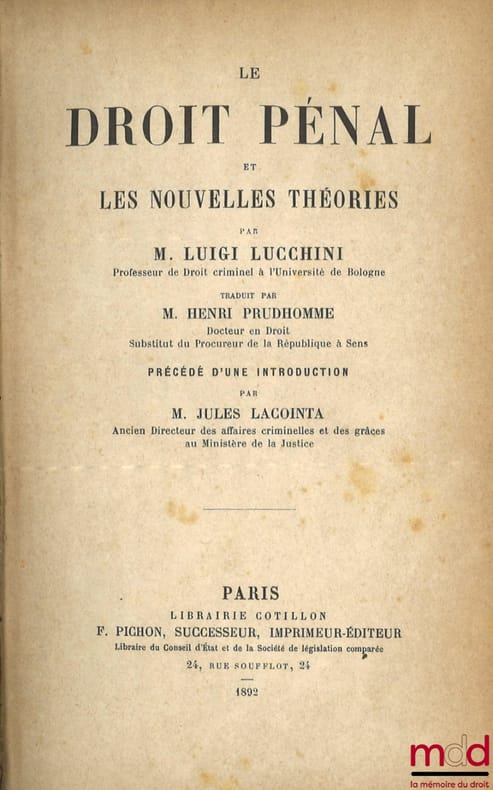 LE

DROIT PÉNAL

ET

LES NOUVELLES THÉORIES

PAR

M. LUIGI LUCCHINI

Professeur de Droit criminel à l'Université de Bologne

TRADUIT PAR

M. HENRI PRUDHOMME

Docteur en Droit
Substitut du Procureur de la République à Sens

PRÉCÉDÉ D'UNE INTRODUCTION

PAR

M. JULES LACOINTA

Ancien Directeur des affaires criminelles et des grâces au Ministère de la Justice

PARIS

LIBRAIRIE COTILLON

F. PICHON, SUCCESSEUR, IMPRIMEUR-ÉDITEUR

Libraire du Conseil d'État et de la Société de législation comparée

24, RUE SOUFFLOT, 24

1892

mdd
la mémoire du droit